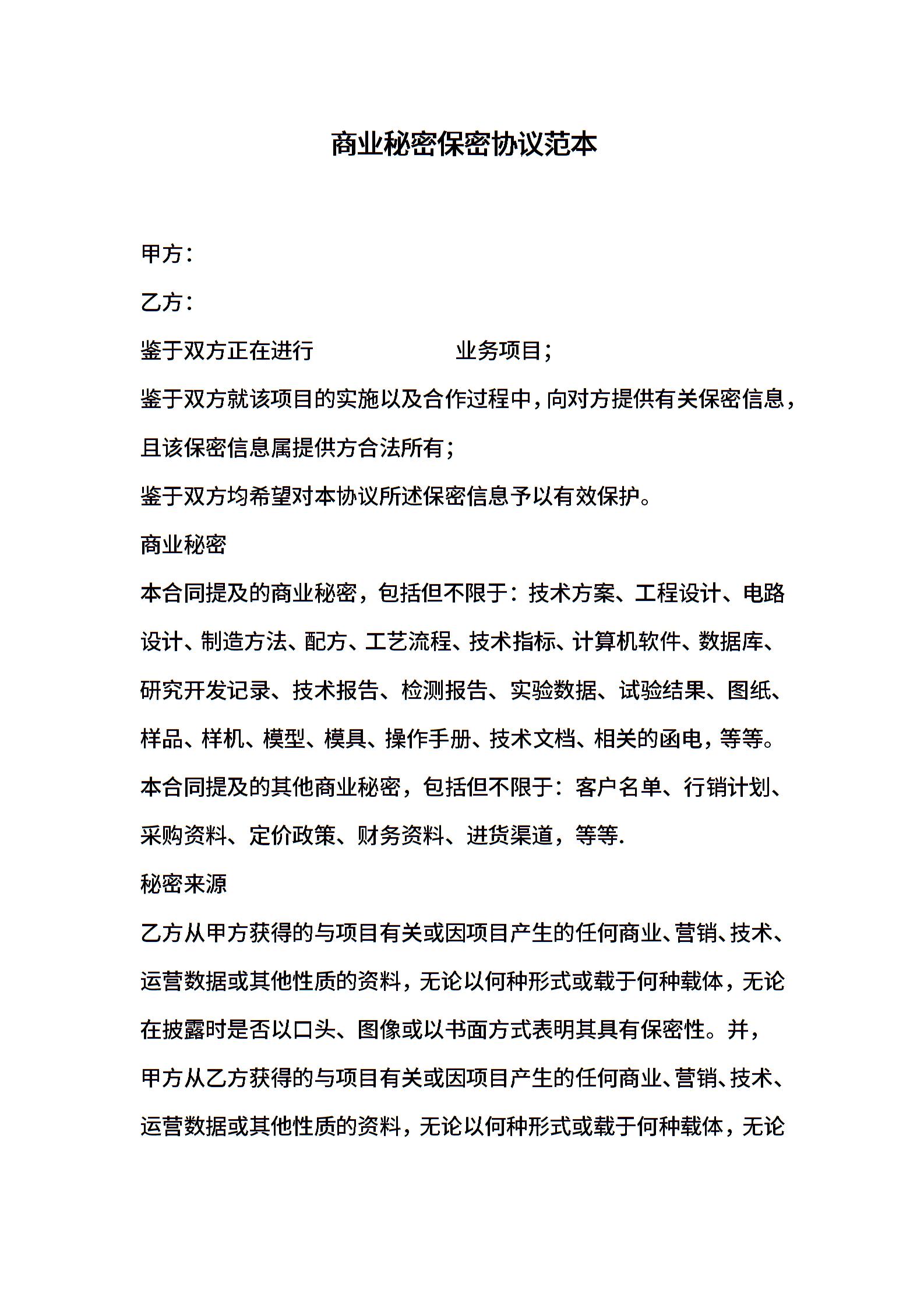 商业秘密保密协议范本

甲方：

乙方：

鉴于双方正在进行　　　　　　业务项目；

鉴于双方就该项目的实施以及合作过程中，向对方提供有关保密信息，且该保密信息属提供方合法所有；

鉴于双方均希望对本协议所述保密信息予以有效保护。

商业秘密

本合同提及的商业秘密，包括但不限于：技术方案、工程设计、电路设计、制造方法、配方、工艺流程、技术指标、计算机软件、数据库、研究开发记录、技术报告、检测报告、实验数据、试验结果、图纸、样品、样机、模型、模具、操作手册、技术文档、相关的函电，等等。

本合同提及的其他商业秘密，包括但不限于：客户名单、行销计划、采购资料、定价政策、财务资料、进货渠道，等等.

秘密来源

乙方从甲方获得的与项目有关或因项目产生的任何商业、营销、技术、运营数据或其他性质的资料，无论以何种形式或载于何种载体，无论在披露时是否以口头、图像或以书面方式表明其具有保密性。并，

甲方从乙方获得的与项目有关或因项目产生的任何商业、营销、技术、运营数据或其他性质的资料，无论以何种形式或载于何种载体，无论